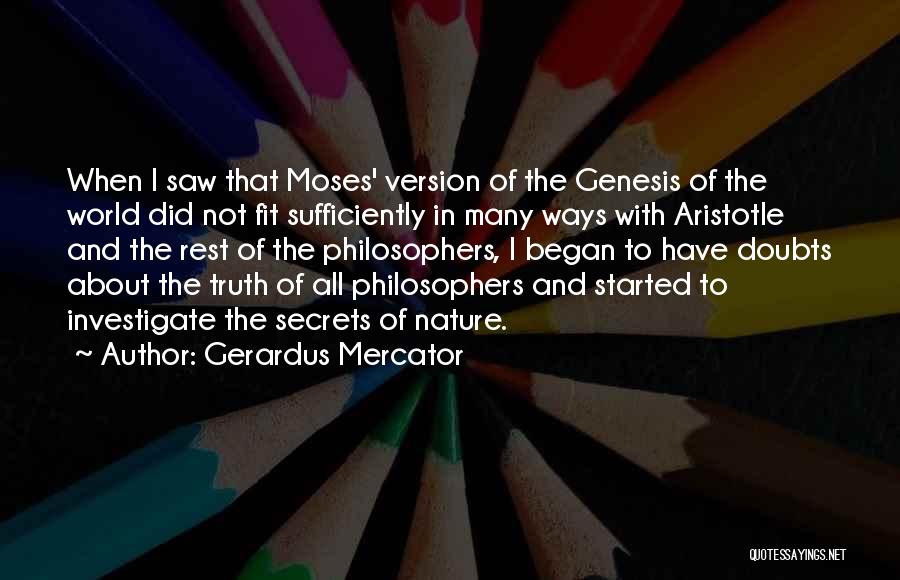 When I saw that Moses' version of the Genesis of the world did not fit sufficiently in many ways with Aristotle and the rest of the philosophers, I began to have doubts about the truth of all philosophers and started to investigate the secrets of nature.
~ Author: Gerardus Mercator

QUOTESSAYINGS.NET